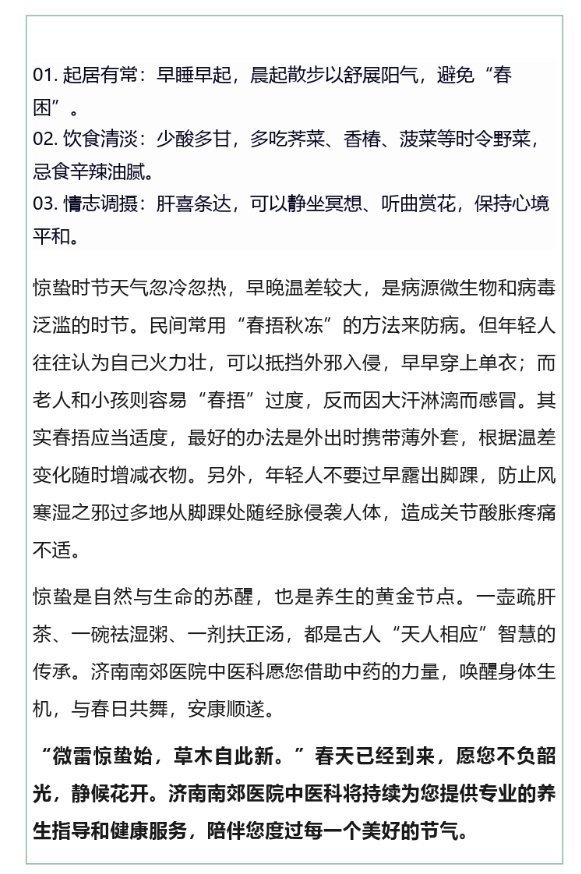 01. 起居有常：早睡早起，晨起散步以舒展阳气，避免“春困”。
02. 饮食清淡：少酸多甘，多吃荠菜、香椿、菠菜等时令野菜，忌食辛辣油腻。
03. 情志调摄：肝喜条达，可以静坐冥想、听曲赏花，保持心境平和。

惊蛰时节天气忽冷忽热，早晚温差较大，是病源微生物和病毒泛滥的时节。民间常用“春捂秋冻”的方法来防病。但年轻人往往认为自己火力壮，可以抵挡外邪入侵，早早穿上单衣；而老人和小孩则容易“春捂”过度，反而因大汗淋漓而感冒。其实春捂应当适度，最好的办法是外出时携带薄外套，根据温差变化随时增减衣物。另外，年轻人不要过早露出脚踝，防止风寒湿之邪过多地从脚踝处随经脉侵袭人体，造成关节酸胀疼痛不适。

惊蛰是自然与生命的苏醒，也是养生的黄金节点。一壶疏肝茶、一碗祛湿粥、一剂扶正汤，都是古人“天人相应”智慧的传承。济南南郊医院中医科愿您借助中药的力量，唤醒身体生机，与春日共舞，安康顺遂。

“微雷惊蛰始，草木自此新。”春天已经到来，愿您不负韶光，静候花开。济南南郊医院中医科将持续为您提供专业的养生指导和健康服务，陪伴您度过每一个美好的节气。